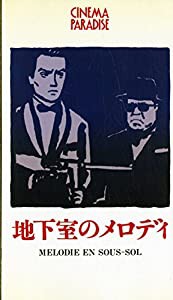 CINEMA PARADISE

地下室のメロディ

MELODIE EN SOUS-SOL